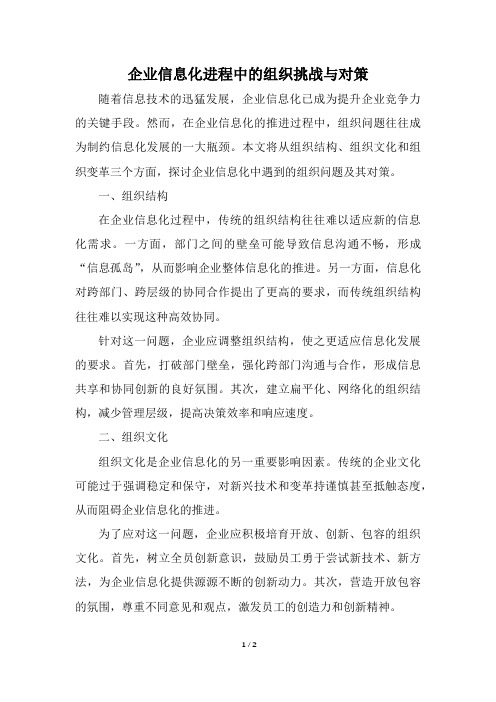 企业信息化进程中的组织挑战与对策

随着信息技术的迅猛发展，企业信息化已成为提升企业竞争力的关键手段。然而，在企业信息化的推进过程中，组织问题往往成为制约信息化发展的一大瓶颈。本文将从组织结构、组织文化和组织变革三个方面，探讨企业信息化中遇到的组织问题及其对策。

一、组织结构

在企业信息化过程中，传统的组织结构往往难以适应新的信息化需求。一方面，部门之间的壁垒可能导致信息沟通不畅，形成“信息孤岛”，从而影响企业整体信息化的推进。另一方面，信息化对跨部门、跨层级的协同合作提出了更高的要求，而传统组织结构往往难以实现这种高效协同。

针对这一问题，企业应调整组织结构，使之更适应信息化发展的要求。首先，打破部门壁垒，强化跨部门沟通与合作，形成信息共享和协同创新的良好氛围。其次，建立扁平化、网络化的组织结构，减少管理层级，提高决策效率和响应速度。

二、组织文化

组织文化是企业信息化的另一重要影响因素。传统的企业文化可能过于强调稳定和保守，对新兴技术和变革持谨慎甚至抵触态度，从而阻碍企业信息化的推进。

为了应对这一问题，企业应积极培育开放、创新、包容的组织文化。首先，树立全员创新意识，鼓励员工勇于尝试新技术、新方法，为企业信息化提供源源不断的创新动力。其次，营造开放包容的氛围，尊重不同意见和观点，激发员工的创造力和创新精神。

1 / 2